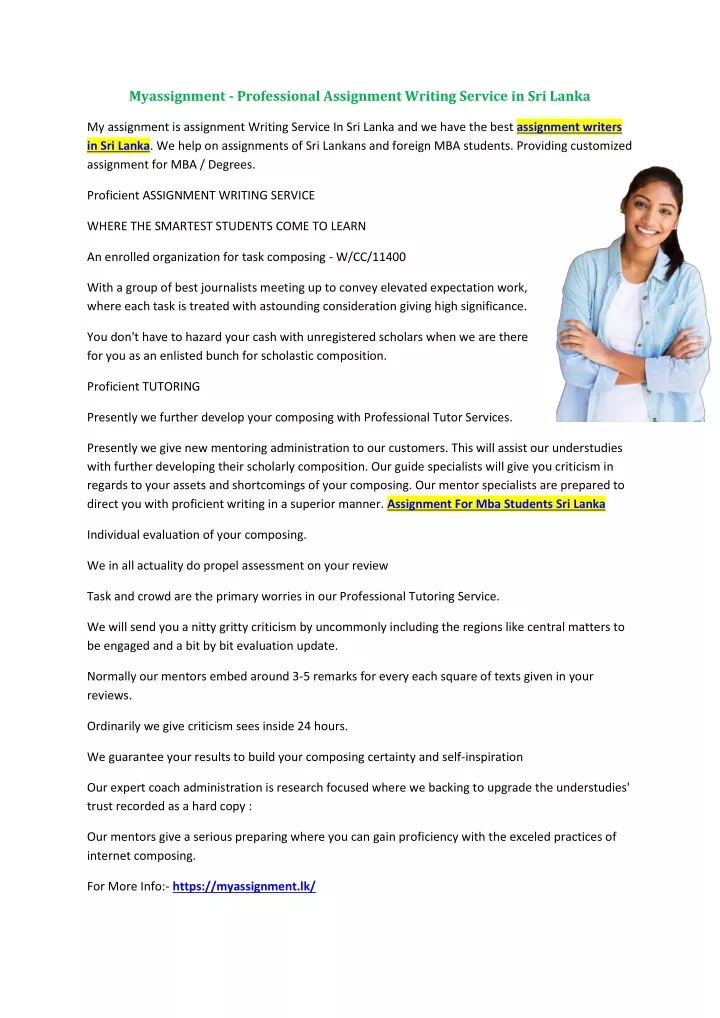 Myassignment - Professional Assignment Writing Service in Sri Lanka

My assignment is assignment Writing Service In Sri Lanka and we have the best assignment writers in Sri Lanka. We help on assignments of Sri Lankans and foreign MBA students. Providing customized assignment for MBA / Degrees.

Proficient ASSIGNMENT WRITING SERVICE

WHERE THE SMARTEST STUDENTS COME TO LEARN

An enrolled organization for task composing - W/CC/11400

With a group of best journalists meeting up to convey elevated expectation work, where each task is treated with astounding consideration giving high significance.

You don't have to hazard your cash with unregistered scholars when we are there for you as an enlisted bunch for scholastic composition.

Proficient TUTORING

Presently we further develop your composing with Professional Tutor Services.

Presently we give new mentoring administration to our customers. This will assist our understudies with further developing their scholarly composition. Our guide specialists will give you criticism in regards to your assets and shortcomings of your composing. Our mentor specialists are prepared to direct you with proficient writing in a superior manner. Assignment For Mba Students Sri Lanka

Individual evaluation of your composing.

We in all actuality do propel assessment on your review

Task and crowd are the primary worries in our Professional Tutoring Service.

We will send you a nitty gritty criticism by uncommonly including the regions like central matters to be engaged and a bit by bit evaluation update.

Normally our mentors embed around 3-5 remarks for every each square of texts given in your reviews.

Ordinarily we give criticism sees inside 24 hours.

We guarantee your results to build your composing certainty and self-inspiration

Our expert coach administration is research focused where we backing to upgrade the understudies' trust recorded as a hard copy :

Our mentors give a serious preparing where you can gain proficiency with the exceled practices of internet composing.

For More Info:- https://myassignment.lk/